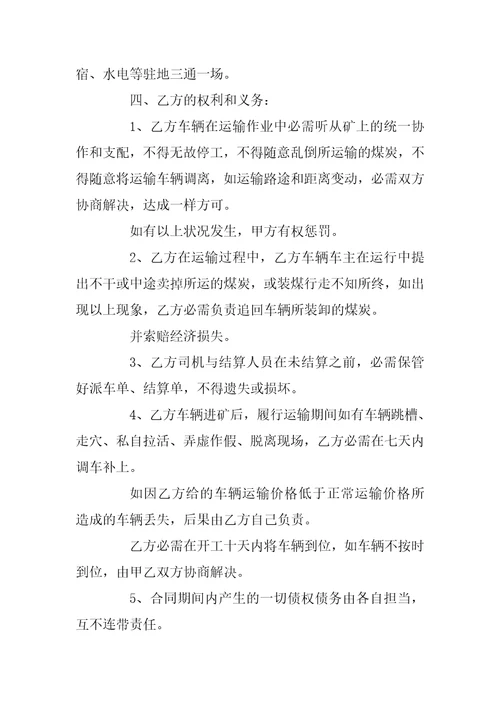 宿、水电等驻地三通一场。

四、乙方的权利和义务：

1、乙方车辆在运输作业中必需听从矿上的统一协作和支配，不得无故停工，不得随意乱倒所运输的煤炭，不得随意将运输车辆调离，如运输路途和距离变动，必需双方协商解决，达成一样方可。

如有以上状况发生，甲方有权惩罚。

2、乙方在运输过程中，乙方车辆车主在运行中提出不干或中途卖掉所运的煤炭，或装煤行走不知所终，如出现以上现象，乙方必需负责追回车辆所装卸的煤炭。

并索赔经济损失。

3、乙方司机与结算人员在未结算之前，必需保管好派车单、结算单，不得遗失或损坏。

4、乙方车辆进矿后，履行运输期间如有车辆跳槽、走穴、私自拉活、弄虚作假、脱离现场，乙方必需在七天内调车补上。

如因乙方给的车辆运输价格低于正常运输价格所造成的车辆丢失，后果由乙方自己负责。

乙方必需在开工十天内将车辆到位，如车辆不按时到位，由甲乙双方协商解决。

5、合同期间内产生的一切债权债务由各自担当，互不连带责任。